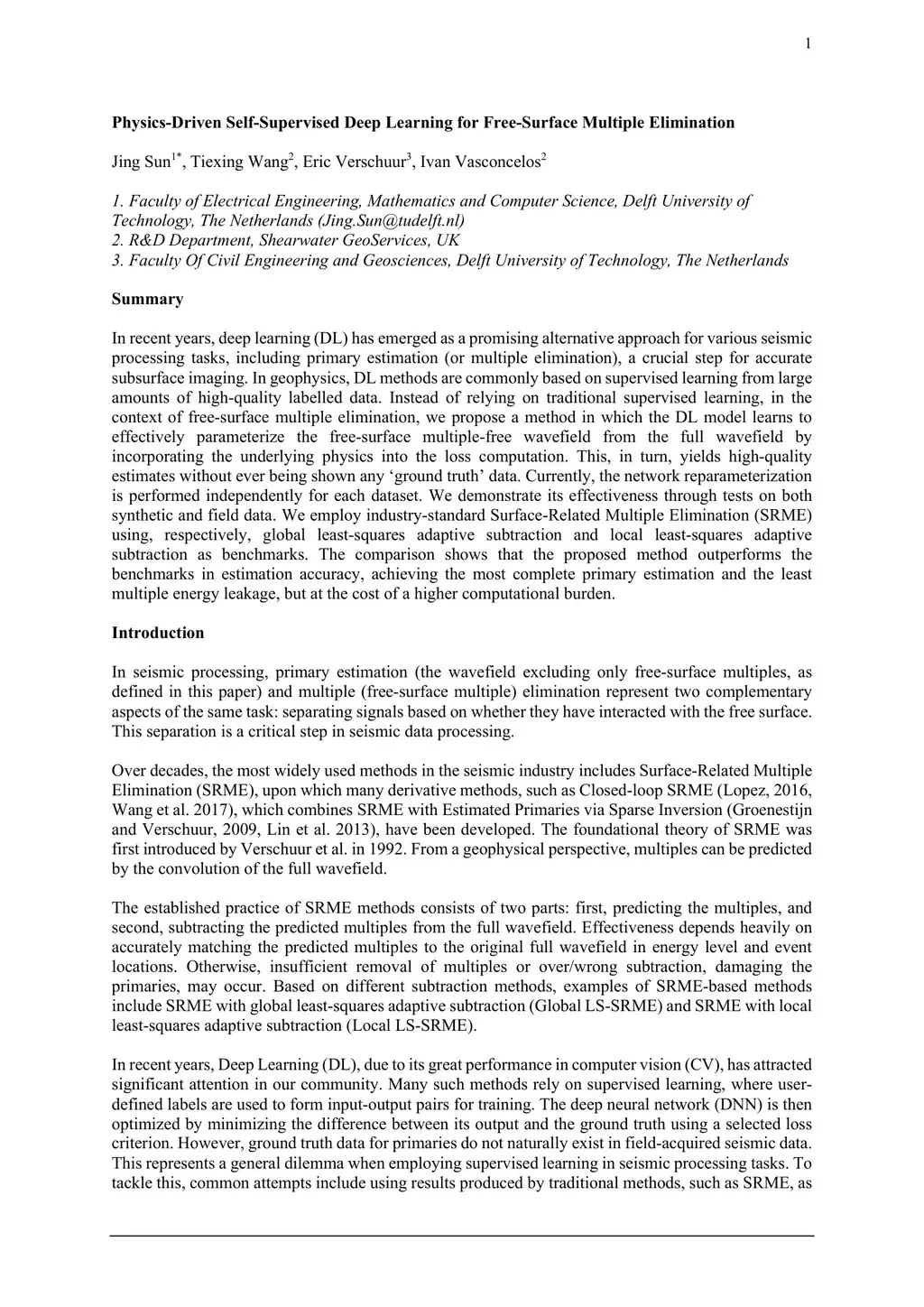 1

Physics-Driven Self-Supervised Deep Learning for Free-Surface Multiple Elimination

Jing Sun$^{1*}$, Tiexing Wang$^{2}$, Eric Verschuur$^{3}$, Ivan Vasconcelos$^{2}$

1. Faculty of Electrical Engineering, Mathematics and Computer Science, Delft University of Technology, The Netherlands (Jing.Sun@tudelft.nl)
2. R&D Department, Shearwater GeoServices, UK
3. Faculty Of Civil Engineering and Geosciences, Delft University of Technology, The Netherlands

Summary

In recent years, deep learning (DL) has emerged as a promising alternative approach for various seismic processing tasks, including primary estimation (or multiple elimination), a crucial step for accurate subsurface imaging. In geophysics, DL methods are commonly based on supervised learning from large amounts of high-quality labelled data. Instead of relying on traditional supervised learning, in the context of free-surface multiple elimination, we propose a method in which the DL model learns to effectively parameterize the free-surface multiple-free wavefield from the full wavefield by incorporating the underlying physics into the loss computation. This, in turn, yields high-quality estimates without ever being shown any ‘ground truth’ data. Currently, the network reparameterization is performed independently for each dataset. We demonstrate its effectiveness through tests on both synthetic and field data. We employ industry-standard Surface-Related Multiple Elimination (SRME) using, respectively, global least-squares adaptive subtraction and local least-squares adaptive subtraction as benchmarks. The comparison shows that the proposed method outperforms the benchmarks in estimation accuracy, achieving the most complete primary estimation and the least multiple energy leakage, but at the cost of a higher computational burden.

Introduction

In seismic processing, primary estimation (the wavefield excluding only free-surface multiples, as defined in this paper) and multiple (free-surface multiple) elimination represent two complementary aspects of the same task: separating signals based on whether they have interacted with the free surface. This separation is a critical step in seismic data processing.

Over decades, the most widely used methods in the seismic industry includes Surface-Related Multiple Elimination (SRME), upon which many derivative methods, such as Closed-loop SRME (Lopez, 2016, Wang et al. 2017), which combines SRME with Estimated Primaries via Sparse Inversion (Groenestijn and Verschuur, 2009, Lin et al. 2013), have been developed. The foundational theory of SRME was first introduced by Verschuur et al. in 1992. From a geophysical perspective, multiples can be predicted by the convolution of the full wavefield.

The established practice of SRME methods consists of two parts: first, predicting the multiples, and second, subtracting the predicted multiples from the full wavefield. Effectiveness depends heavily on accurately matching the predicted multiples to the original full wavefield in energy level and event locations. Otherwise, insufficient removal of multiples or over/wrong subtraction, damaging the primaries, may occur. Based on different subtraction methods, examples of SRME-based methods include SRME with global least-squares adaptive subtraction (Global LS-SRME) and SRME with local least-squares adaptive subtraction (Local LS-SRME).

In recent years, Deep Learning (DL), due to its great performance in computer vision (CV), has attracted significant attention in our community. Many such methods rely on supervised learning, where user-defined labels are used to form input-output pairs for training. The deep neural network (DNN) is then optimized by minimizing the difference between its output and the ground truth using a selected loss criterion. However, ground truth data for primaries do not naturally exist in field-acquired seismic data. This represents a general dilemma when employing supervised learning in seismic processing tasks. To tackle this, common attempts include using results produced by traditional methods, such as SRME, as